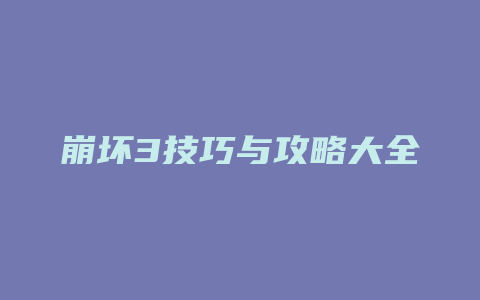 崩坏3技巧与攻略大全